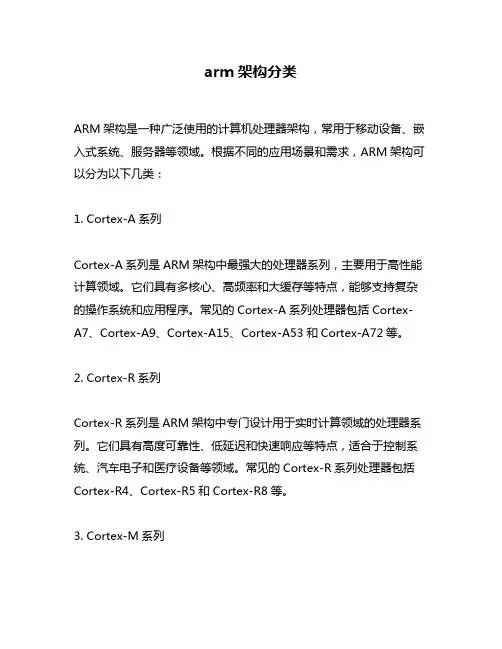 arm 架构分类

ARM 架构是一种广泛使用的计算机处理器架构，常用于移动设备、嵌入式系统、服务器等领域。根据不同的应用场景和需求，ARM 架构可以分为以下几类：

1. Cortex-A 系列

Cortex-A 系列是 ARM 架构中最强大的处理器系列，主要用于高性能计算领域。它们具有多核心、高频率和大缓存等特点，能够支持复杂的操作系统和应用程序。常见的 Cortex-A 系列处理器包括 Cortex-A7、Cortex-A9、Cortex-A15、Cortex-A53 和 Cortex-A72 等。

2. Cortex-R 系列

Cortex-R 系列是 ARM 架构中专门设计用于实时计算领域的处理器系列。它们具有高度可靠性、低延迟和快速响应等特点，适合于控制系统、汽车电子和医疗设备等领域。常见的 Cortex-R 系列处理器包括 Cortex-R4、Cortex-R5 和 Cortex-R8 等。

3. Cortex-M 系列